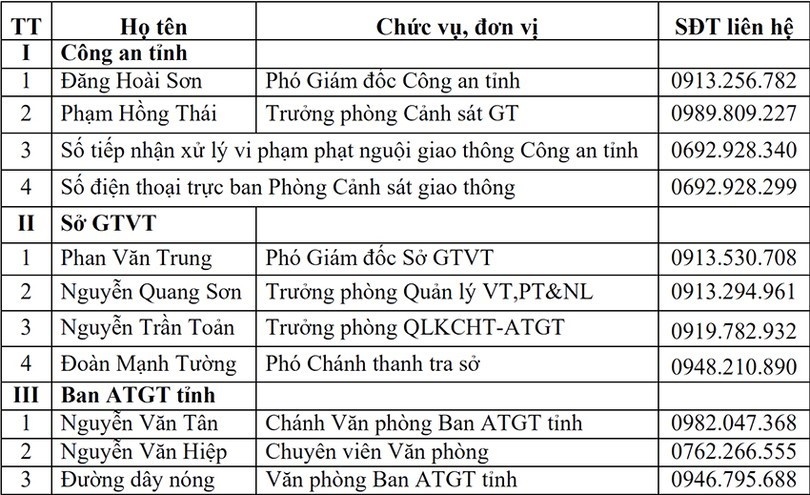 | TT | Họ tên | Chức vụ, đơn vị | SĐT liên hệ |
|---|---|---|---|
| I | Công an tỉnh | | |
| 1 | Đăng Hoài Sơn | Phó Giám đốc Công an tỉnh | 0913.256.782 |
| 2 | Phạm Hồng Thái | Trưởng phòng Cảnh sát GT | 0989.809.227 |
| 3 | Số tiếp nhận xử lý vi phạm phạt nguội giao thông Công an tỉnh | | 0692.928.340 |
| 4 | Số điện thoại trực ban Phòng Cảnh sát giao thông | | 0692.928.299 |
| II | Sở GTVT | | |
| 1 | Phan Văn Trung | Phó Giám đốc Sở GTVT | 0913.530.708 |
| 2 | Nguyễn Quang Sơn | Trưởng phòng Quản lý VT,PT&NL | 0913.294.961 |
| 3 | Nguyễn Trần Toản | Trưởng phòng QLKCHT-ATGT | 0919.782.932 |
| 4 | Đoàn Mạnh Tường | Phó Chánh thanh tra sở | 0948.210.890 |
| III | Ban ATGT tỉnh | | |
| 1 | Nguyễn Văn Tân | Chánh Văn phòng Ban ATGT tỉnh | 0982.047.368 |
| 2 | Nguyễn Văn Hiệp | Chuyên viên Văn phòng | 0762.266.555 |
| 3 | Đường dây nóng | Văn phòng Ban ATGT tỉnh | 0946.795.688 |